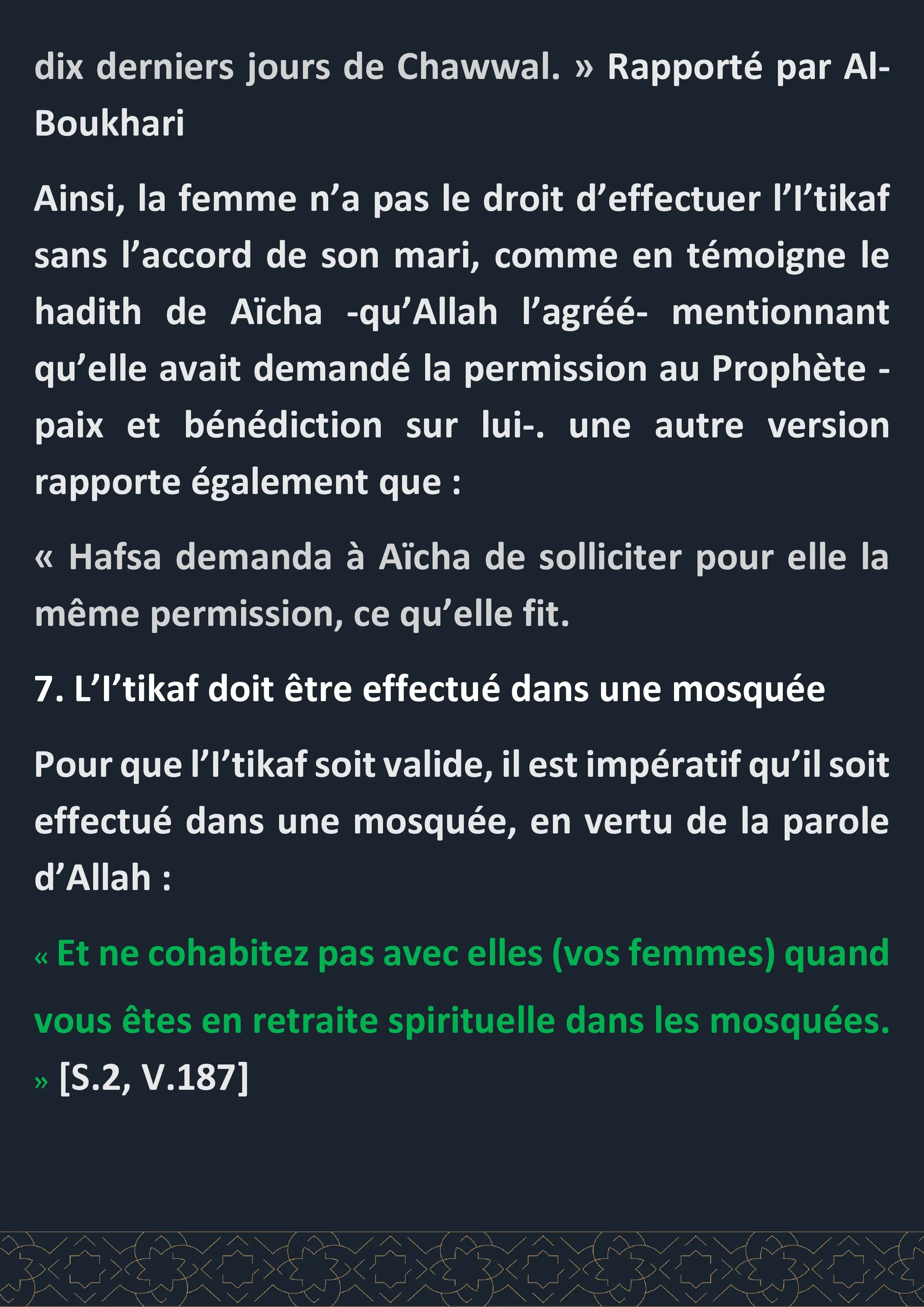 dix derniers jours de Chawwal. » Rapporté par Al-Boukhari

Ainsi, la femme n’a pas le droit d’effectuer l’I’tikaf sans l’accord de son mari, comme en témoigne le hadith de Aïcha -qu’Allah l’agréé- mentionnant qu’elle avait demandé la permission au Prophète -paix et bénédiction sur lui-. une autre version rapporte également que :

« Hafsa demanda à Aïcha de solliciter pour elle la même permission, ce qu’elle fit.

7. L’I’tikaf doit être effectué dans une mosquée

Pour que l’I’tikaf soit valide, il est impératif qu’il soit effectué dans une mosquée, en vertu de la parole d’Allah :

« Et ne cohabitez pas avec elles (vos femmes) quand vous êtes en retraite spirituelle dans les mosquées. » [S.2, V.187]